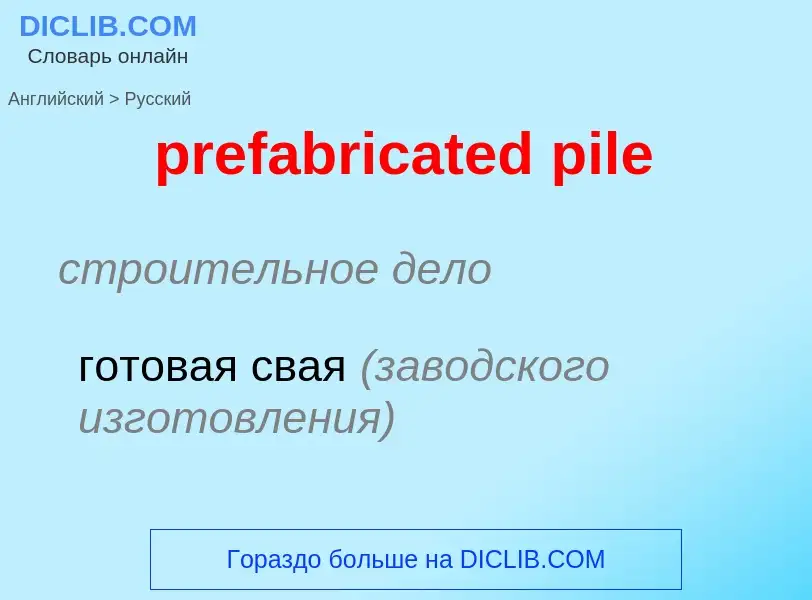 DICLIB.COM
Словарь онлайн

Английский > Русский

prefabricated pile

строительное дело

готовая свая (заводского изготовления)

Гораздо больше на DICLIB.COM